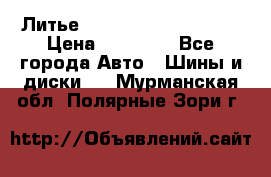 Литье
Цена Все города Авто Шины и диски Мурманская обл Полярные Зори г

http://Объявлений.сайт